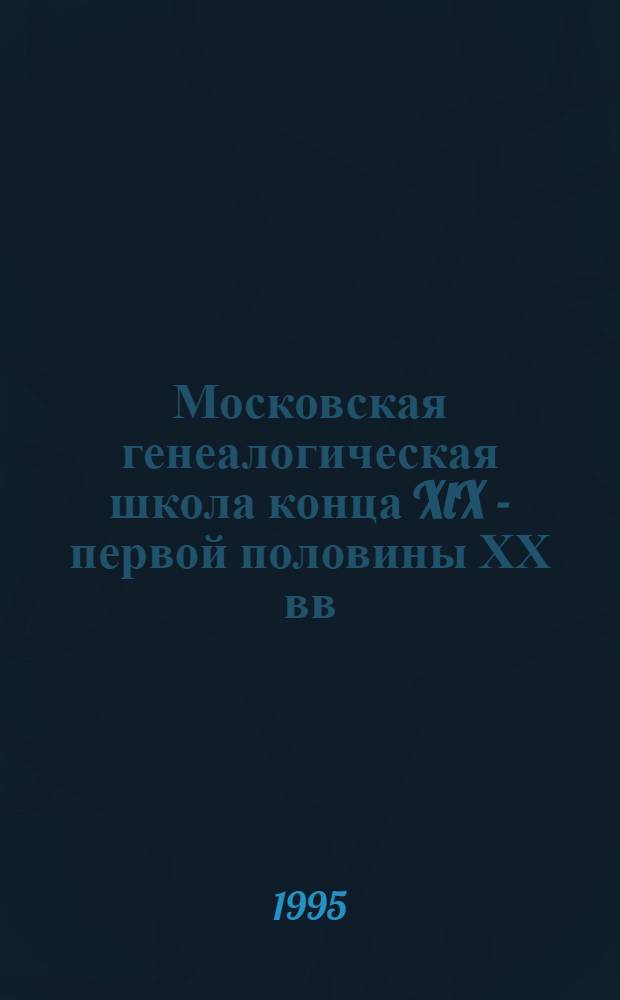 Московская генеалогическая школа конца XIX - первой половины XX вв

1995